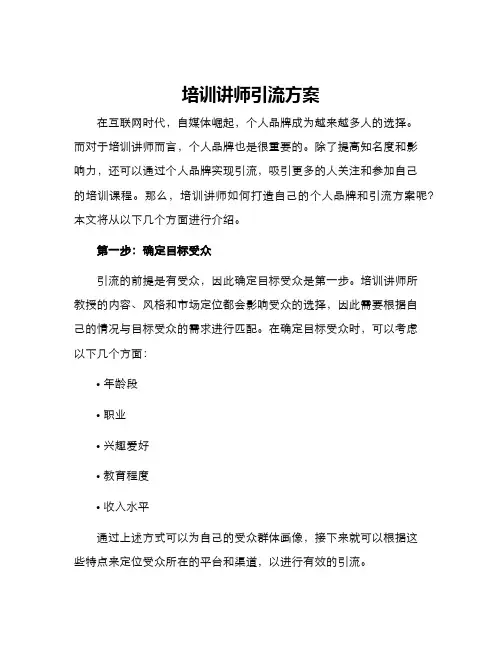 培训讲师引流方案

在互联网时代，自媒体崛起，个人品牌成为越来越多人的选择。而对于培训讲师而言，个人品牌也是很重要的。除了提高知名度和影响力，还可以通过个人品牌实现引流，吸引更多的人关注和参加自己的培训课程。那么，培训讲师如何打造自己的个人品牌和引流方案呢？本文将从以下几个方面进行介绍。

第一步：确定目标受众

引流的前提是有受众，因此确定目标受众是第一步。培训讲师所教授的内容、风格和市场定位都会影响受众的选择，因此需要根据自己的情况与目标受众的需求进行匹配。在确定目标受众时，可以考虑以下几个方面：

• 年龄段

• 职业

• 兴趣爱好

• 教育程度

• 收入水平

通过上述方式可以为自己的受众群体画像，接下来就可以根据这些特点来定位受众所在的平台和渠道，以进行有效的引流。